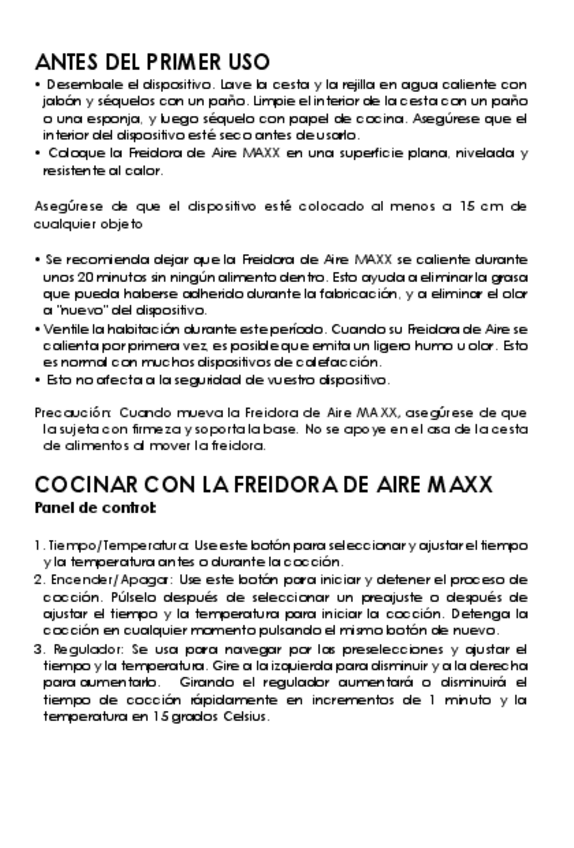 ANTES DEL PRIMER USO

• Desembale el dispositivo. Lave la cesta y la rejilla en agua caliente con jabón y séquelos con un paño. Limpie el interior de la cesta con un paño o una esponja, y luego séquelo con papel de cocina. Asegúrese que el interior del dispositivo esté seco antes de usarlo.
• Coloque la Freidora de Aire MAXX en una superficie plana, nivelada y resistente al calor.

Asegúrese de que el dispositivo esté colocado al menos a 15 cm de cualquier objeto

• Se recomienda dejar que la Freidora de Aire MAXX se caliente durante unos 20 minutos sin ningún alimento dentro. Esto ayuda a eliminar la grasa que pueda haberse adherido durante la fabricación, y a eliminar el olor a "nuevo" del dispositivo.
• Ventile la habitación durante este período. Cuando su Freidora de Aire se calienta por primera vez, es posible que emita un ligero humo u olor. Esto es normal con muchos dispositivos de calefacción.
• Esto no afecta a la seguridad de vuestro dispositivo.

Precaución: Cuando mueva la Freidora de Aire MAXX, asegúrese de que la sujeta con firmeza y soporta la base. No se apoye en el asa de la cesta de alimentos al mover la freidora.

COCINAR CON LA FREIDORA DE AIRE MAXX
Panel de control:

1. Tiempo/Temperatura: Use este botón para seleccionar y ajustar el tiempo y la temperatura antes o durante la cocción.
2. Encender/Apagar: Use este botón para iniciar y detener el proceso de cocción. Púlselo después de seleccionar un preajuste o después de ajustar el tiempo y la temperatura para iniciar la cocción. Detenga la cocción en cualquier momento pulsando el mismo botón de nuevo.
3. Regulador: Se usa para navegar por las preselecciones y ajustar el tiempo y la temperatura. Gire a la izquierda para disminuir y a la derecha para aumentarlo. Girando el regulador aumentará o disminuirá el tiempo de cocción rápidamente en incrementos de 1 minuto y la temperatura en 15 grados Celsius.